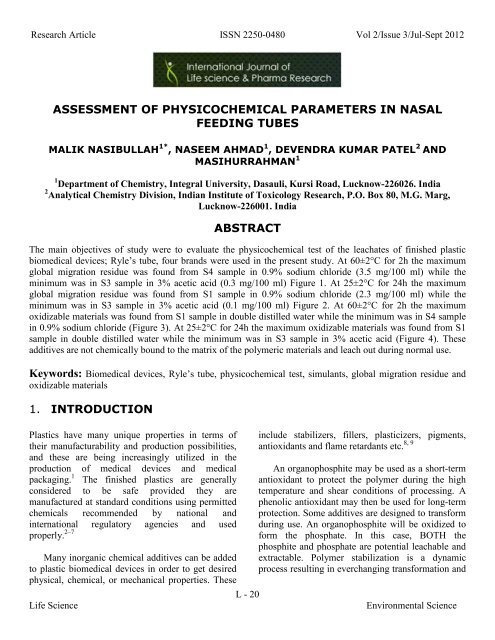 Research Article ISSN 2250-0480 Vol 2/Issue 3/Jul-Sept 2012

International Journal of Life science & Pharma Research

ASSESSMENT OF PHYSICOCHEMICAL PARAMETERS IN NASAL FEEDING TUBES

MALIK NASIBULLAH$^{1*}$, NASEEM AHMAD$^{1}$, DEVENDRA KUMAR PATEL$^{2}$ AND MASIHURRAHMAN$^{1}$

$^{1}$Department of Chemistry, Integral University, Dasauli, Kursi Road, Lucknow-226026. India
$^{2}$Analytical Chemistry Division, Indian Institute of Toxicology Research, P.O. Box 80, M.G. Marg, Lucknow-226001. India

ABSTRACT

The main objectives of study were to evaluate the physicochemical test of the leachates of finished plastic biomedical devices; Ryle's tube, four brands were used in the present study. At 60±2°C for 2h the maximum global migration residue was found from S4 sample in 0.9% sodium chloride (3.5 mg/100 ml) while the minimum was in S3 sample in 3% acetic acid (0.3 mg/100 ml) Figure 1. At 25±2°C for 24h the maximum global migration residue was found from S1 sample in 0.9% sodium chloride (2.3 mg/100 ml) while the minimum was in S3 sample in 3% acetic acid (0.1 mg/100 ml) Figure 2. At 60±2°C for 2h the maximum oxidizable materials was found from S1 sample in double distilled water while the minimum was in S4 sample in 0.9% sodium chloride (Figure 3). At 25±2°C for 24h the maximum oxidizable materials was found from S1 sample in double distilled water while the minimum was in S3 sample in 3% acetic acid (Figure 4). These additives are not chemically bound to the matrix of the polymeric materials and leach out during normal use.

Keywords: Biomedical devices, Ryle's tube, physicochemical test, simulants, global migration residue and oxidizable materials

1. INTRODUCTION

Plastics have many unique properties in terms of their manufacturability and production possibilities, and these are being increasingly utilized in the production of medical devices and medical packaging.$^{1}$ The finished plastics are generally considered to be safe provided they are manufactured at standard conditions using permitted chemicals recommended by national and international regulatory agencies and used properly.$^{2-7}$

Many inorganic chemical additives can be added to plastic biomedical devices in order to get desired physical, chemical, or mechanical properties. These include stabilizers, fillers, plasticizers, pigments, antioxidants and flame retardants etc.$^{8, 9}$

An organophosphite may be used as a short-term antioxidant to protect the polymer during the high temperature and shear conditions of processing. A phenolic antioxidant may then be used for long-term protection. Some additives are designed to transform during use. An organophosphite will be oxidized to form the phosphate. In this case, BOTH the phosphite and phosphate are potential leachable and extractable. Polymer stabilization is a dynamic process resulting in everchanging transformation and

L - 20

Life Science Environmental Science